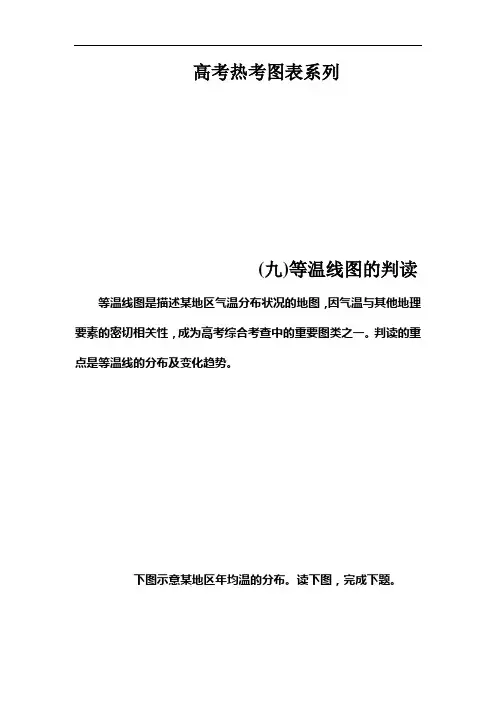 高考热考图表系列

(九)等温线图的判读

等温线图是描述某地区气温分布状况的地图，因气温与其他地理要素的密切相关性，成为高考综合考查中的重要图类之一。判读的重点是等温线的分布及变化趋势。

下图示意某地区年均温的分布。读下图，完成下题。